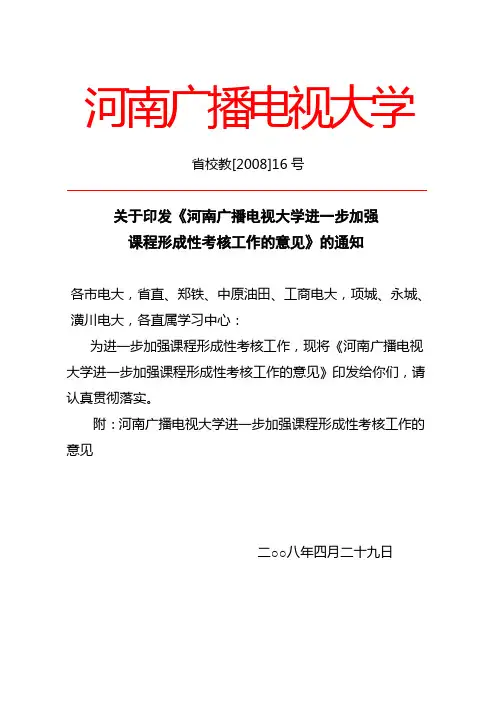 河南广播电视大学

省校教[2008]16 号

关于印发《河南广播电视大学进一步加强课程形成性考核工作的意见》的通知

各市电大，省直、郑铁、中原油田、工商电大，项城、永城、潢川电大，各直属学习中心：

为进一步加强课程形成性考核工作，现将《河南广播电视大学进一步加强课程形成性考核工作的意见》印发给你们，请认真贯彻落实。

附：河南广播电视大学进一步加强课程形成性考核工作的意见

二○○八年四月二十九日